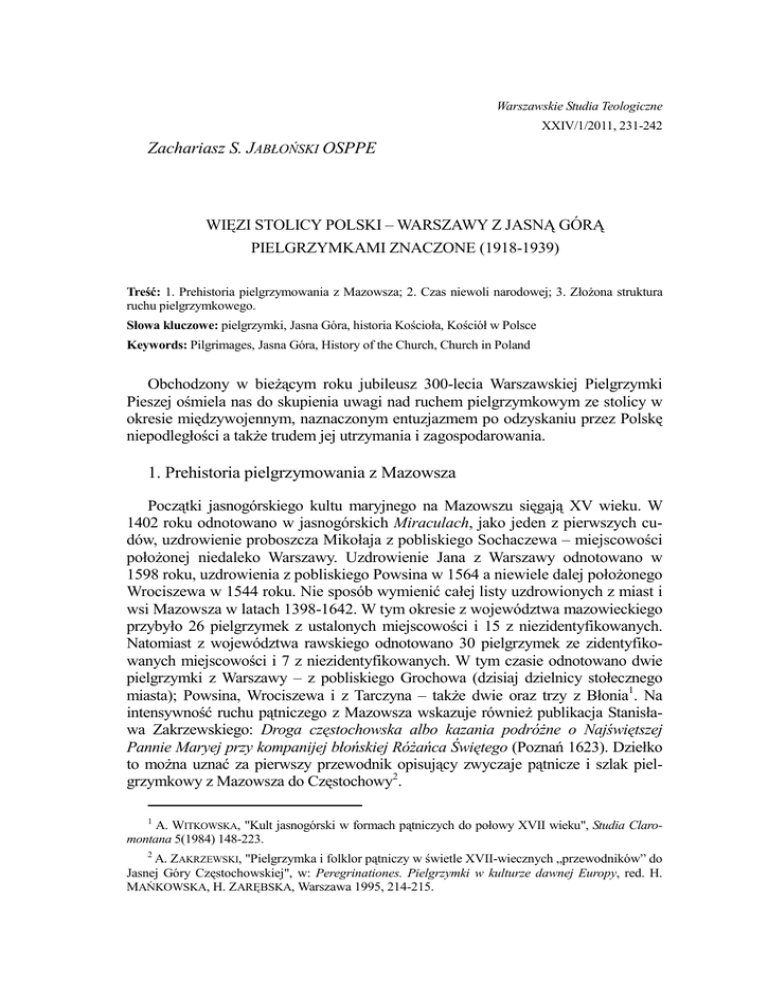 Warszawskie Studia Teologiczne
XXIV/1/2011, 231-242

Zachariasz S. JABŁOŃSKI OSPPE

WIĘZI STOLICY POLSKI – WARSZAWY Z JASNĄ GÓRĄ PIELGRZYMKAMI ZNACZONE (1918-1939)

Treść: 1. Prehistoria pielgrzymowania z Mazowsza; 2. Czas niewoli narodowej; 3. Złożona struktura ruchu pielgrzymkowego.

Słowa kluczowe: pielgrzymki, Jasna Góra, historia Kościoła, Kościół w Polsce

Keywords: Pilgrimages, Jasna Góra, History of the Church, Church in Poland

Obchodzony w bieżącym roku jubileusz 300-lecia Warszawskiej Pielgrzymki Pieszej ośmiela nas do skupienia uwagi nad ruchem pielgrzymkowym ze stolicy w okresie międzywojennym, naznaczonym entuzjazmem po odzyskaniu przez Polskę niepodległości a także trudem jej utrzymania i zagospodarowania.

1. Prehistoria pielgrzymowania z Mazowsza

Początki jasnogórskiego kultu maryjnego na Mazowszu sięgają XV wieku. W 1402 roku odnotowano w jasnogórskich Miraculach, jako jeden z pierwszych cudów, uzdrowienie proboszcza Mikołaja z pobliskiego Sochaczewa – miejscowości położonej niedaleko Warszawy. Uzdrowienie Jana z Warszawy odnotowano w 1598 roku, uzdrowienia z pobliskiego Powsina w 1564 a niewiele dalej położonego Wrociszewa w 1544 roku. Nie sposób wymienić całej listy uzdrowionych z miast i wsi Mazowsza w latach 1398-1642. W tym okresie z województwa mazowieckiego przybyło 26 pielgrzymek z ustalonych miejscowości i 15 z niezidentyfikowanych. Natomiast z województwa rawskiego odnotowano 30 pielgrzymek ze zidentyfikowanych miejscowości i 7 z niezidentyfikowanych. W tym czasie odnotowano dwie pielgrzymki z Warszawy – z pobliskiego Grochowa (dzisiaj dzielnicy stołecznego miasta); Powsina, Wrociszewa i z Tarczyna – także dwie oraz trzy z Błonia$^1$. Na intensywność ruchu pątniczego z Mazowsza wskazuje również publikacja Stanisława Zakrzewskiego: Droga częstochowska albo kazania podróżne o Najświętszej Pannie Maryej przy kompanijej błońskiej Różańca Świętego (Poznań 1623). Dziełko to można uznać za pierwszy przewodnik opisujący zwyczaje pątnicze i szlak pielgrzymkowy z Mazowsza do Częstochowy$^2$.

$^1$ A. WITKOWSKA, "Kult jasnogórski w formach pątniczych do połowy XVII wieku", Studia Claromontana 5(1984) 148-223.

$^2$ A. ZAKRZEWSKI, "Pielgrzymka i folklor pątniczy w świetle XVII-wiecznych „przewodników" do Jasnej Góry Częstochowskiej", w: Peregrinationes. Pielgrzymki w kulturze dawnej Europy, red. H. MAŃKOWSKA, H. ZARĘBSKA, Warszawa 1995, 214-215.